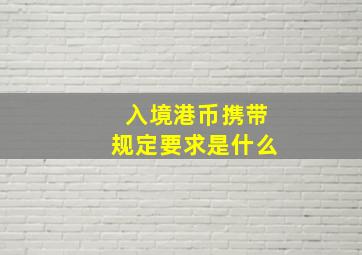 入境港币携带
规定要求是什么